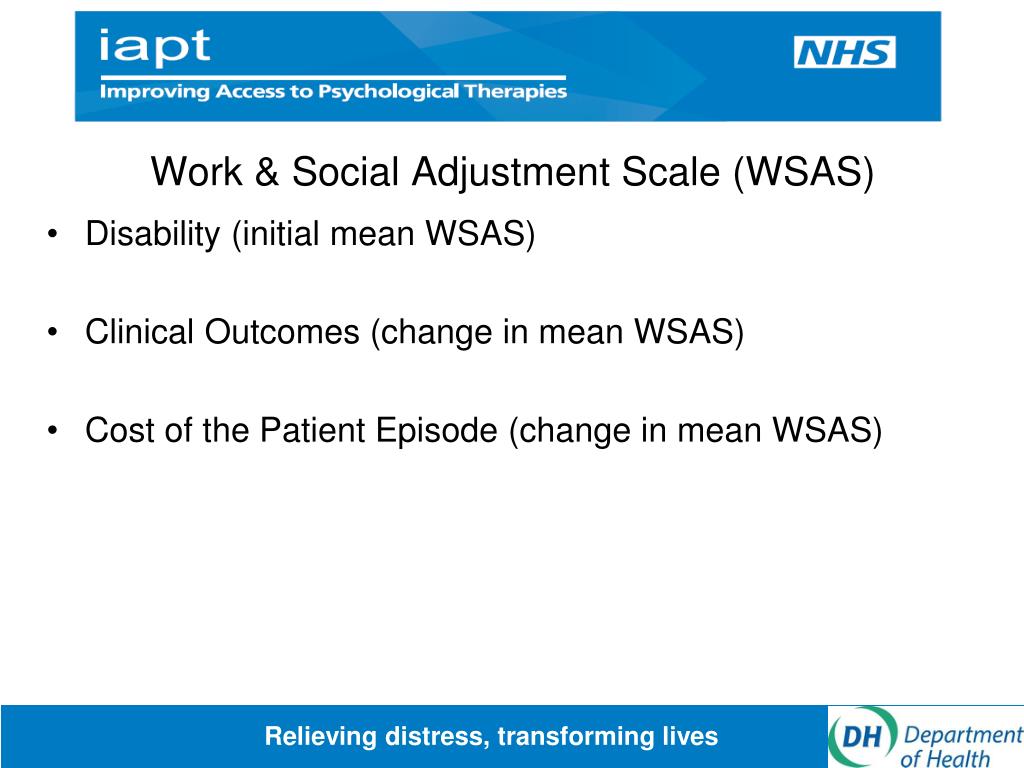 iapt
Improving Access to Psychological Therapies

NHS

Work & Social Adjustment Scale (WSAS)

• Disability (initial mean WSAS)

• Clinical Outcomes (change in mean WSAS)

• Cost of the Patient Episode (change in mean WSAS)

Relieving distress, transforming lives

DH Department of Health